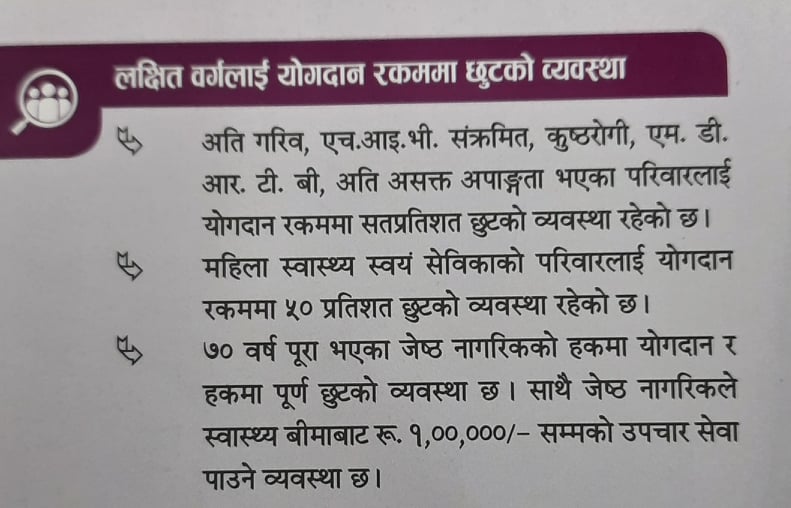 लक्षित वर्गलाई योगदान रकममा छुटको व्यवस्था

अति गरिव, एच.आइ.भी. संक्रमित, कुष्ठरोगी, एम. डी. आर. टी. बी, अति असक्त अपाङ्गता भएका परिवारलाई योगदान रकममा सतप्रतिशत छुटको व्यवस्था रहेको छ।

महिला स्वास्थ्य स्वयं सेविकाको परिवारलाई योगदान रकममा ५० प्रतिशत छुटको व्यवस्था रहेको छ।

७० वर्ष पूरा भएका जेष्ठ नागरिकको हकमा योगदान र हकमा पूर्ण छुटको व्यवस्था छ। साथै जेष्ठ नागरिकले स्वास्थ्य बीमाबाट रू. १,००,०००/- सम्मको उपचार सेवा पाउने व्यवस्था छ।